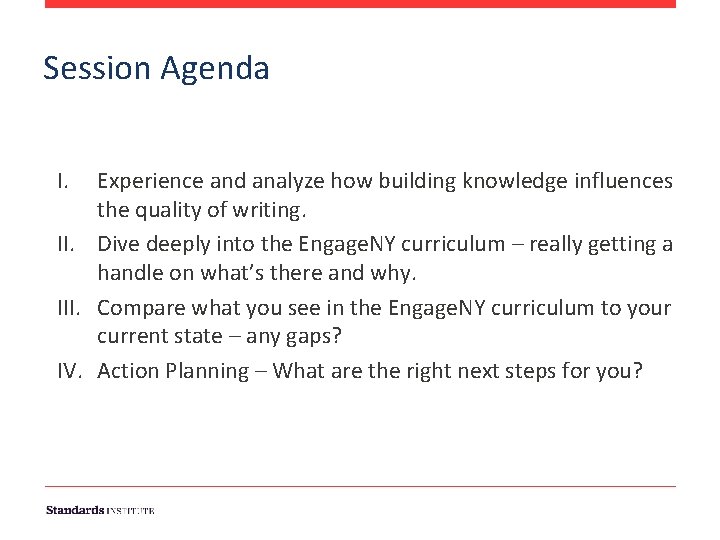 Session Agenda

I. Experience and analyze how building knowledge influences the quality of writing.

II. Dive deeply into the EngageNY curriculum – really getting a handle on what's there and why.

III. Compare what you see in the EngageNY curriculum to your current state – any gaps?

IV. Action Planning – What are the right next steps for you?

Standards INSTITUTE